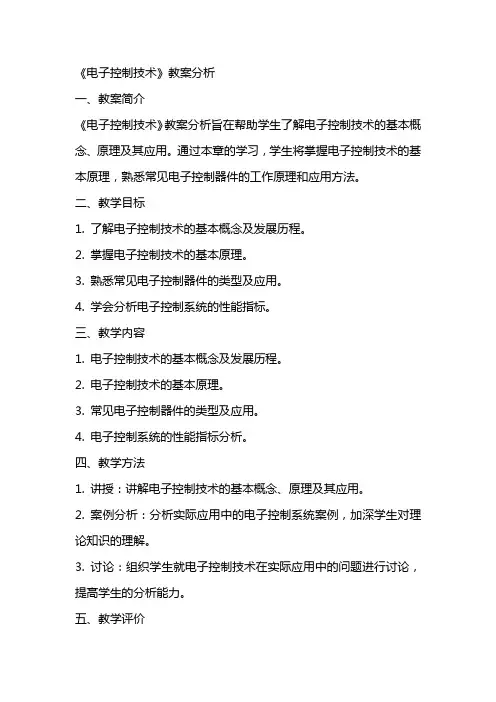 《电子控制技术》教案分析

一、教案简介

《电子控制技术》教案分析旨在帮助学生了解电子控制技术的基本概念、原理及其应用。通过本章的学习，学生将掌握电子控制技术的基本原理，熟悉常见电子控制器件的工作原理和应用方法。

二、教学目标

1. 了解电子控制技术的基本概念及发展历程。

2. 掌握电子控制技术的基本原理。

3. 熟悉常见电子控制器件的类型及应用。

4. 学会分析电子控制系统的性能指标。

三、教学内容

1. 电子控制技术的基本概念及发展历程。

2. 电子控制技术的基本原理。

3. 常见电子控制器件的类型及应用。

4. 电子控制系统的性能指标分析。

四、教学方法

1. 讲授：讲解电子控制技术的基本概念、原理及其应用。

2. 案例分析：分析实际应用中的电子控制系统案例，加深学生对理论知识的理解。

3. 讨论：组织学生就电子控制技术在实际应用中的问题进行讨论，提高学生的分析能力。

五、教学评价